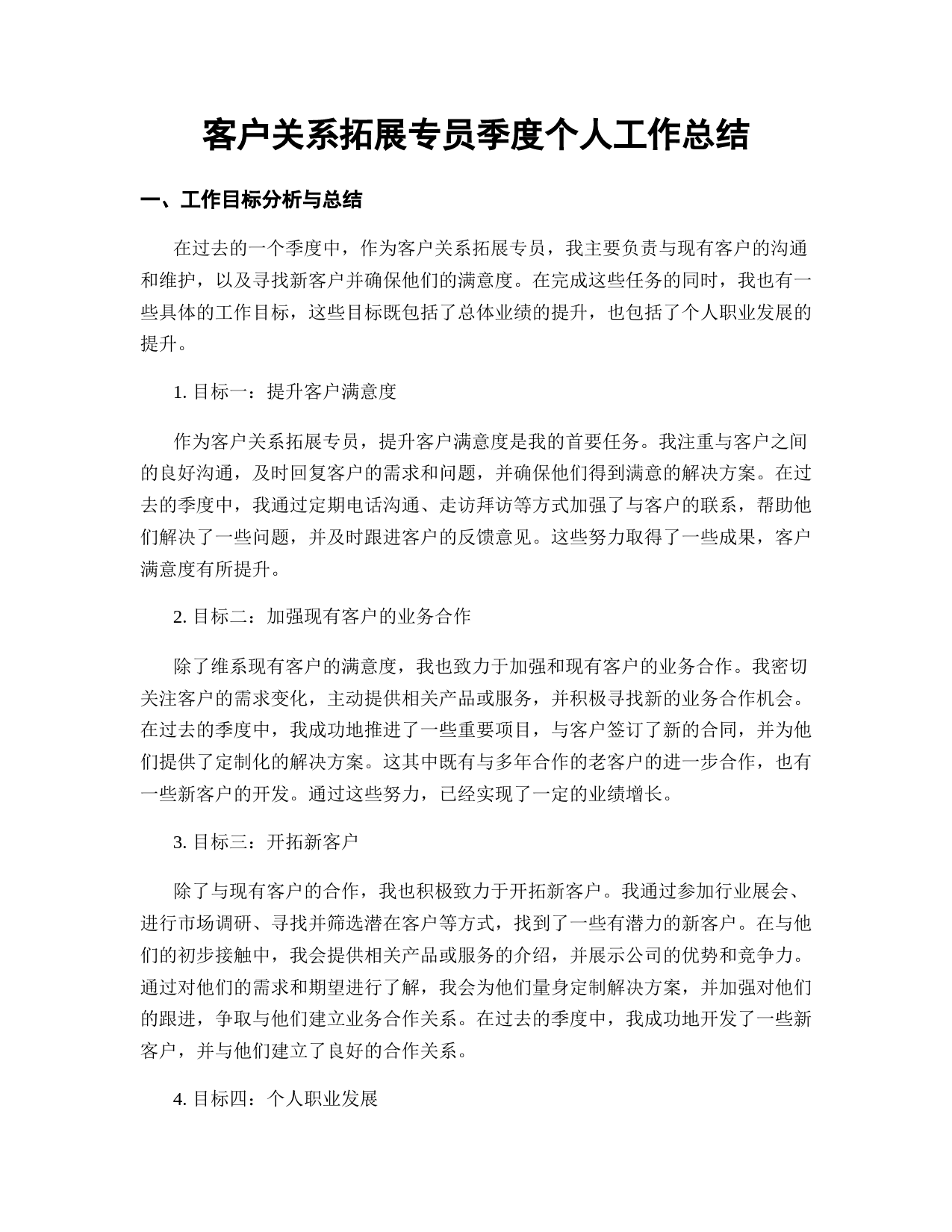 客户关系拓展专员季度个人工作总结

一、工作目标分析与总结

在过去的一个季度中，作为客户关系拓展专员，我主要负责与现有客户的沟通和维护，以及寻找新客户并确保他们的满意度。在完成这些任务的同时，我也有一些具体的工作目标，这些目标既包括了总体业绩的提升，也包括了个人职业发展的提升。

1. 目标一：提升客户满意度

作为客户关系拓展专员，提升客户满意度是我的首要任务。我注重与客户之间的良好沟通，及时回复客户的需求和问题，并确保他们得到满意的解决方案。在过去的季度中，我通过定期电话沟通、走访拜访等方式加强了与客户的联系，帮助他们解决了一些问题，并及时跟进客户的反馈意见。这些努力取得了一些成果，客户满意度有所提升。

2. 目标二：加强现有客户的业务合作

除了维系现有客户的满意度，我也致力于加强和现有客户的业务合作。我密切关注客户的需求变化，主动提供相关产品或服务，并积极寻找新的业务合作机会。在过去的季度中，我成功地推进了一些重要项目，与客户签订了新的合同，并为他们提供了定制化的解决方案。这其中既有与多年合作的老客户的进一步合作，也有一些新客户的开发。通过这些努力，已经实现了一定的业绩增长。

3. 目标三：开拓新客户

除了与现有客户的合作，我也积极致力于开拓新客户。我通过参加行业展会、进行市场调研、寻找并筛选潜在客户等方式，找到了一些有潜力的新客户。在与他们的初步接触中，我会提供相关产品或服务的介绍，并展示公司的优势和竞争力。通过对他们的需求和期望进行了解，我会为他们量身定制解决方案，并加强对他们的跟进，争取与他们建立业务合作关系。在过去的季度中，我成功地开发了一些新客户，并与他们建立了良好的合作关系。

4. 目标四：个人职业发展